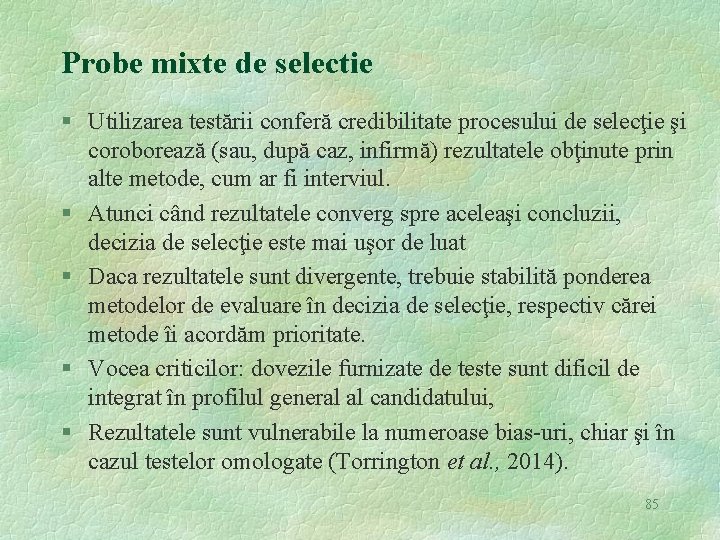 Probe mixte de selectie

§ Utilizarea testării conferă credibilitate procesului de selecţie şi coroborează (sau, după caz, infirmă) rezultatele obţinute prin alte metode, cum ar fi interviul.

§ Atunci când rezultatele converg spre aceleaşi concluzii, decizia de selecţie este mai uşor de luat

§ Daca rezultatele sunt divergente, trebuie stabilită ponderea metodelor de evaluare în decizia de selecţie, respectiv cărei metode îi acordăm prioritate.

§ Vocea criticilor: dovezile furnizate de teste sunt dificil de integrat în profilul general al candidatului,

§ Rezultatele sunt vulnerabile la numeroase bias-uri, chiar şi în cazul testelor omologate (Torrington et al., 2014).

85